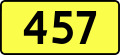 457